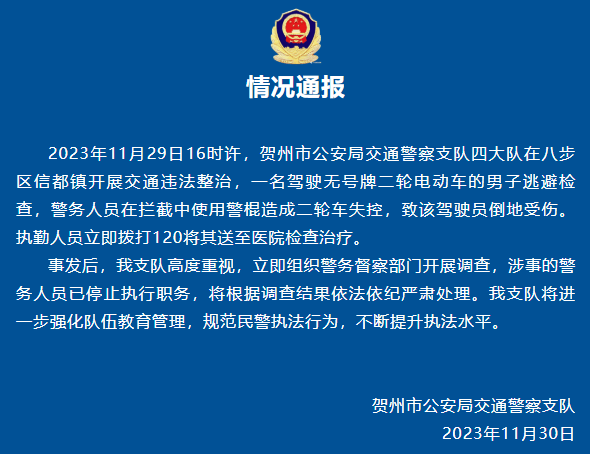 情况通报

2023年11月29日16时许，贺州市公安局交通警察支队四大队在八步区信都镇开展交通违法整治，一名驾驶无号牌二轮电动车的男子逃避检查，警务人员在拦截中使用警棍造成二轮车失控，致该驾驶员倒地受伤。执勤人员立即拨打120将其送至医院检查治疗。

事发后，我支队高度重视，立即组织警务督察部门开展调查，涉事的警务人员已停止执行职务，将根据调查结果依法依纪严肃处理。我支队将进一步强化队伍教育管理，规范民警执法行为，不断提升执法水平。

贺州市公安局交通警察支队
2023年11月30日